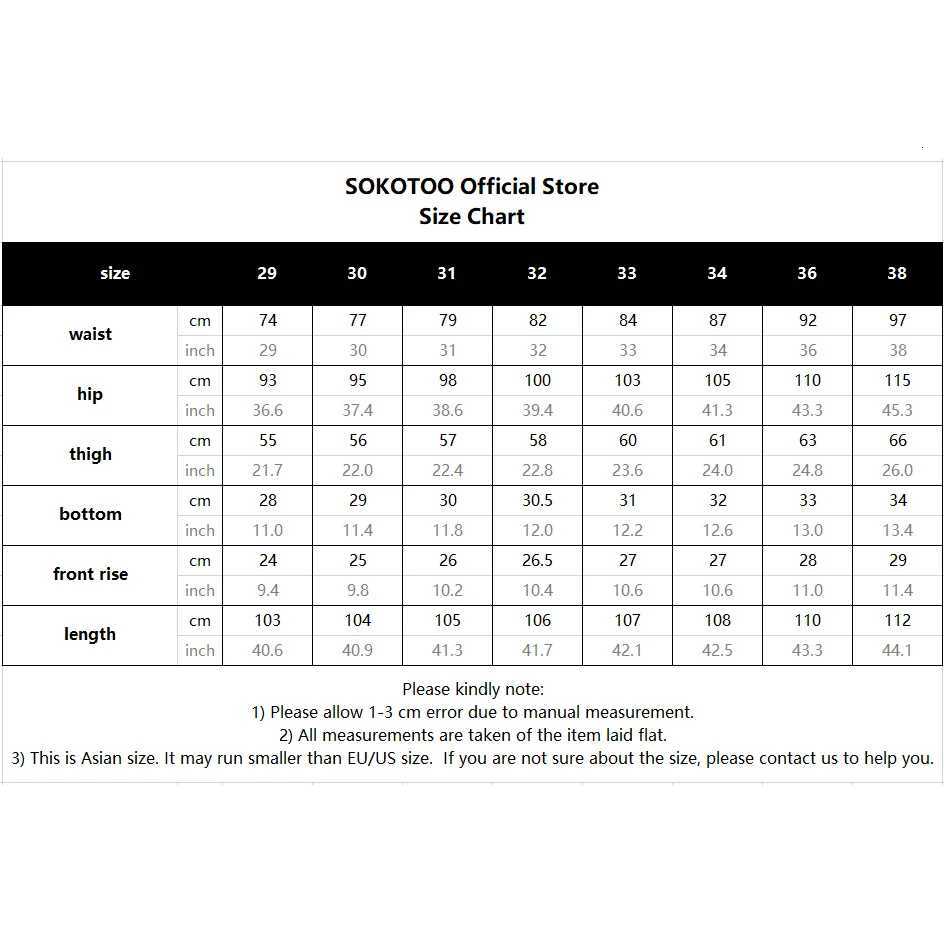 SOKOTOO Official Store
Size Chart

| size | | 29 | 30 | 31 | 32 | 33 | 34 | 36 | 38 |
|---|---|---|---|---|---|---|---|---|---|
| waist | cm | 74 | 77 | 79 | 82 | 84 | 87 | 92 | 97 |
| | inch | 29 | 30 | 31 | 32 | 33 | 34 | 36 | 38 |
| hip | cm | 93 | 95 | 98 | 100 | 103 | 105 | 110 | 115 |
| | inch | 36.6 | 37.4 | 38.6 | 39.4 | 40.6 | 41.3 | 43.3 | 45.3 |
| thigh | cm | 55 | 56 | 57 | 58 | 60 | 61 | 63 | 66 |
| | inch | 21.7 | 22.0 | 22.4 | 22.8 | 23.6 | 24.0 | 24.8 | 26.0 |
| bottom | cm | 28 | 29 | 30 | 30.5 | 31 | 32 | 33 | 34 |
| | inch | 11.0 | 11.4 | 11.8 | 12.0 | 12.2 | 12.6 | 13.0 | 13.4 |
| front rise | cm | 24 | 25 | 26 | 26.5 | 27 | 27 | 28 | 29 |
| | inch | 9.4 | 9.8 | 10.2 | 10.4 | 10.6 | 10.6 | 11.0 | 11.4 |
| length | cm | 103 | 104 | 105 | 106 | 107 | 108 | 110 | 112 |
| | inch | 40.6 | 40.9 | 41.3 | 41.7 | 42.1 | 42.5 | 43.3 | 44.1 |

Please kindly note:
1) Please allow 1-3 cm error due to manual measurement.
2) All measurements are taken of the item laid flat.
3) This is Asian size. It may run smaller than EU/US size. If you are not sure about the size, please contact us to help you.